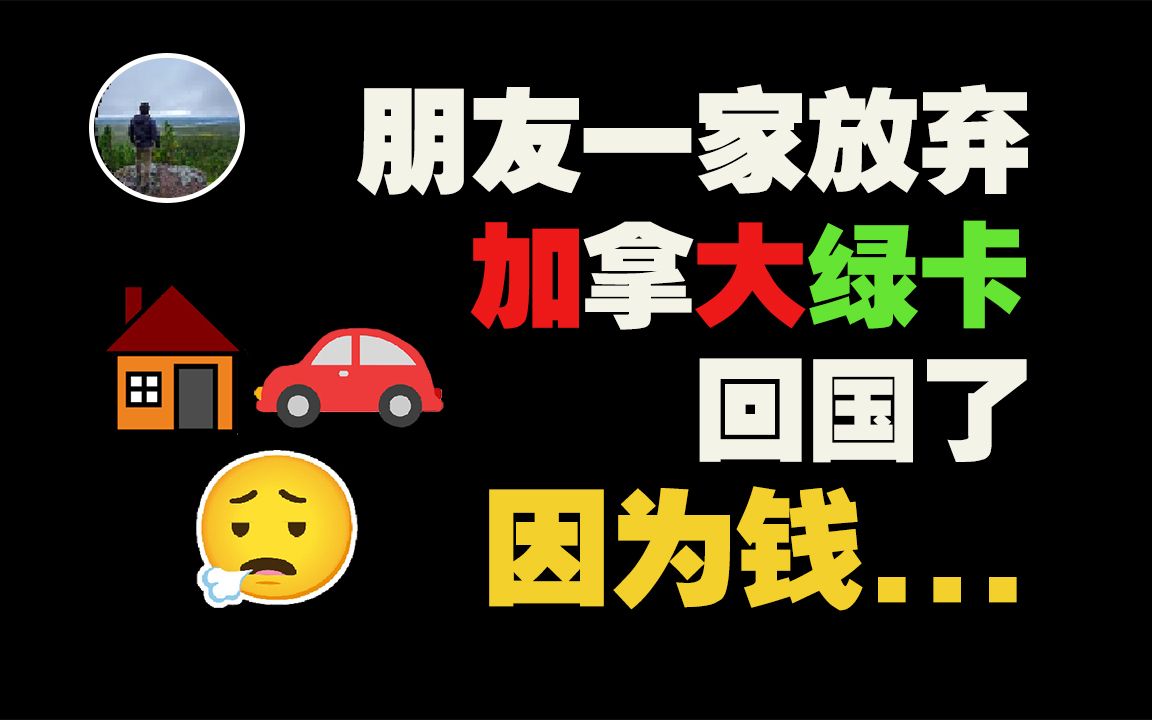 朋友一家放弃
加拿大绿卡
回国了
因为钱...